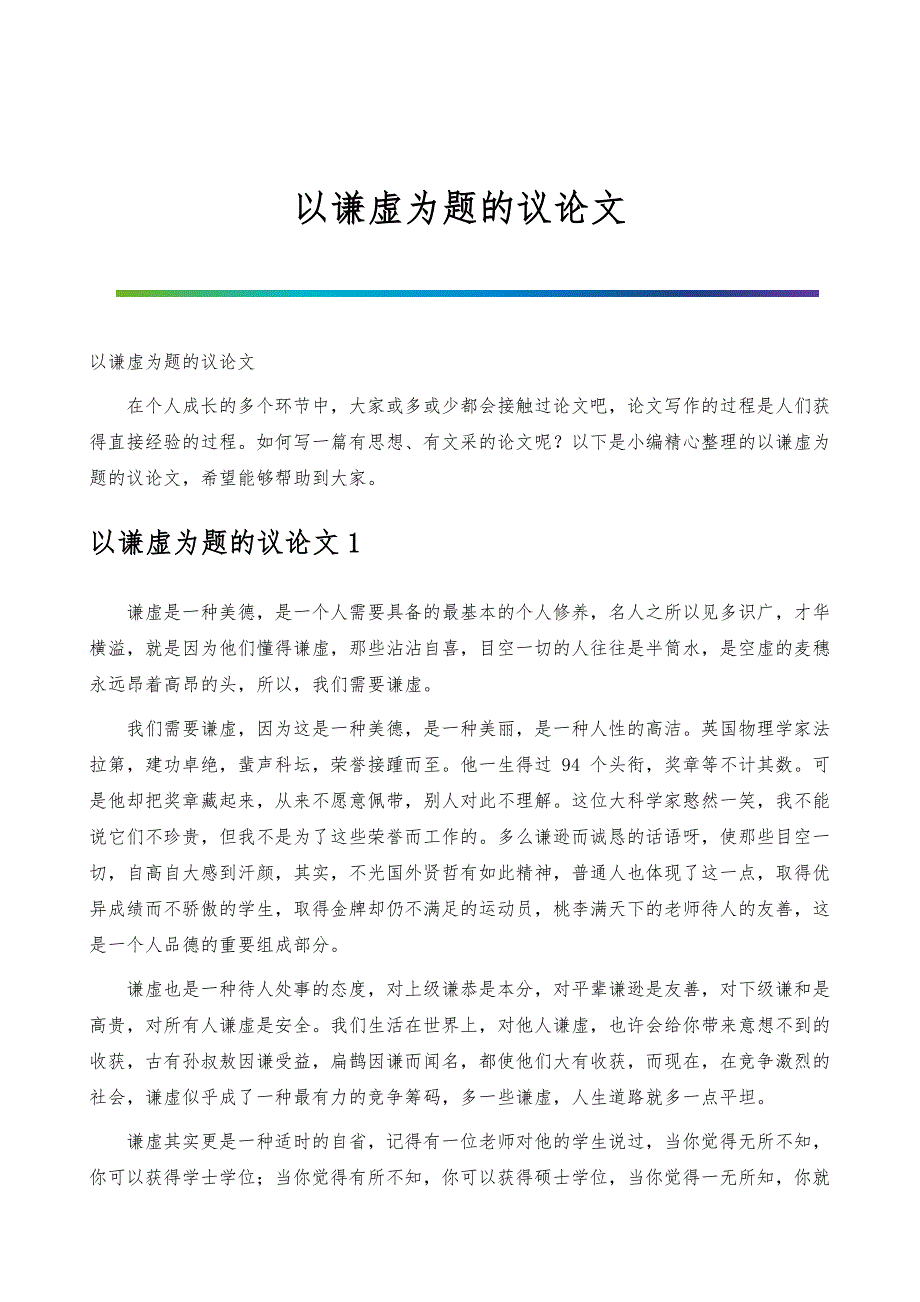 以谦虚为题的议论文

以谦虚为题的议论文

在个人成长的多个环节中，大家或多或少都会接触过论文吧，论文写作的过程是人们获得直接经验的过程。如何写一篇有思想、有文采的论文呢？以下是小编精心整理的以谦虚为题的议论文，希望能够帮助到大家。

以谦虚为题的议论文 1

谦虚是一种美德，是一个人需要具备的最基本的个人修养，名人之所以见多识广，才华横溢，就是因为他们懂得谦虚，那些沾沾自喜，目空一切的人往往是半筒水，是空虚的麦穗永远昂着高昂的头，所以，我们需要谦虚。

我们需要谦虚，因为这是一种美德，是一种美丽，是一种人性的高洁。英国物理学家法拉第，建功卓绝，蜚声科坛，荣誉接踵而至。他一生得过 94 个头衔，奖章等不计其数。可是他却把奖章藏起来，从来不愿意佩带，别人对此不理解。这位大科学家憨然一笑，我不能说它们不珍贵，但我不是为了这些荣誉而工作的。多么谦逊而诚恳的话语呀，使那些目空一切，自高自大感到汗颜，其实，不光国外贤哲有如此精神，普通人也体现了这一点，取得优异成绩而不骄傲的学生，取得金牌却仍不满足的运动员，桃李满天下的老师待人的友善，这是一个人品德的重要组成部分。

谦虚也是一种待人处事的态度，对上级谦恭是本分，对平辈谦逊是友善，对下级谦和是高贵，对所有人谦虚是安全。我们生活在世界上，对他人谦虚，也许会给你带来意想不到的收获，古有孙叔敖因谦受益，扁鹊因谦而闻名，都使他们大有收获，而现在，在竞争激烈的社会，谦虚似乎成了一种最有力的竞争筹码，多一些谦虚，人生道路就多一点平坦。

谦虚其实更是一种适时的自省，记得有一位老师对他的学生说过，当你觉得无所不知，你可以获得学士学位；当你觉得有所不知，你可以获得硕士学位，当你觉得一无所知，你就